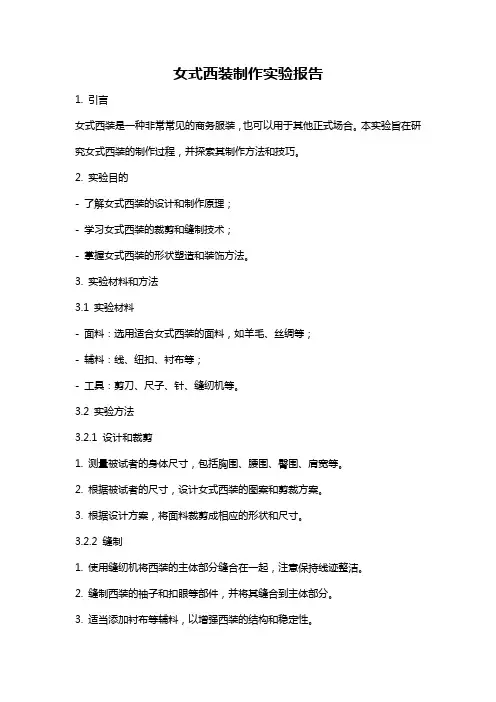 女式西装制作实验报告

1. 引言

女式西装是一种非常常见的商务服装，也可以用于其他正式场合。本实验旨在研究女式西装的制作过程，并探索其制作方法和技巧。

2. 实验目的

- 了解女式西装的设计和制作原理；

- 学习女式西装的裁剪和缝制技术；

- 掌握女式西装的形状塑造和装饰方法。

3. 实验材料和方法

3.1 实验材料

- 面料：选用适合女式西装的面料，如羊毛、丝绸等；

- 辅料：线、纽扣、衬布等；

- 工具：剪刀、尺子、针、缝纫机等。

3.2 实验方法

3.2.1 设计和裁剪

1. 测量被试者的身体尺寸，包括胸围、腰围、臀围、肩宽等。

2. 根据被试者的尺寸，设计女式西装的图案和剪裁方案。

3. 根据设计方案，将面料裁剪成相应的形状和尺寸。

3.2.2 缝制

1. 使用缝纫机将西装的主体部分缝合在一起，注意保持线迹整洁。

2. 缝制西装的袖子和扣眼等部件，并将其缝合到主体部分。

3. 适当添加衬布等辅料，以增强西装的结构和稳定性。